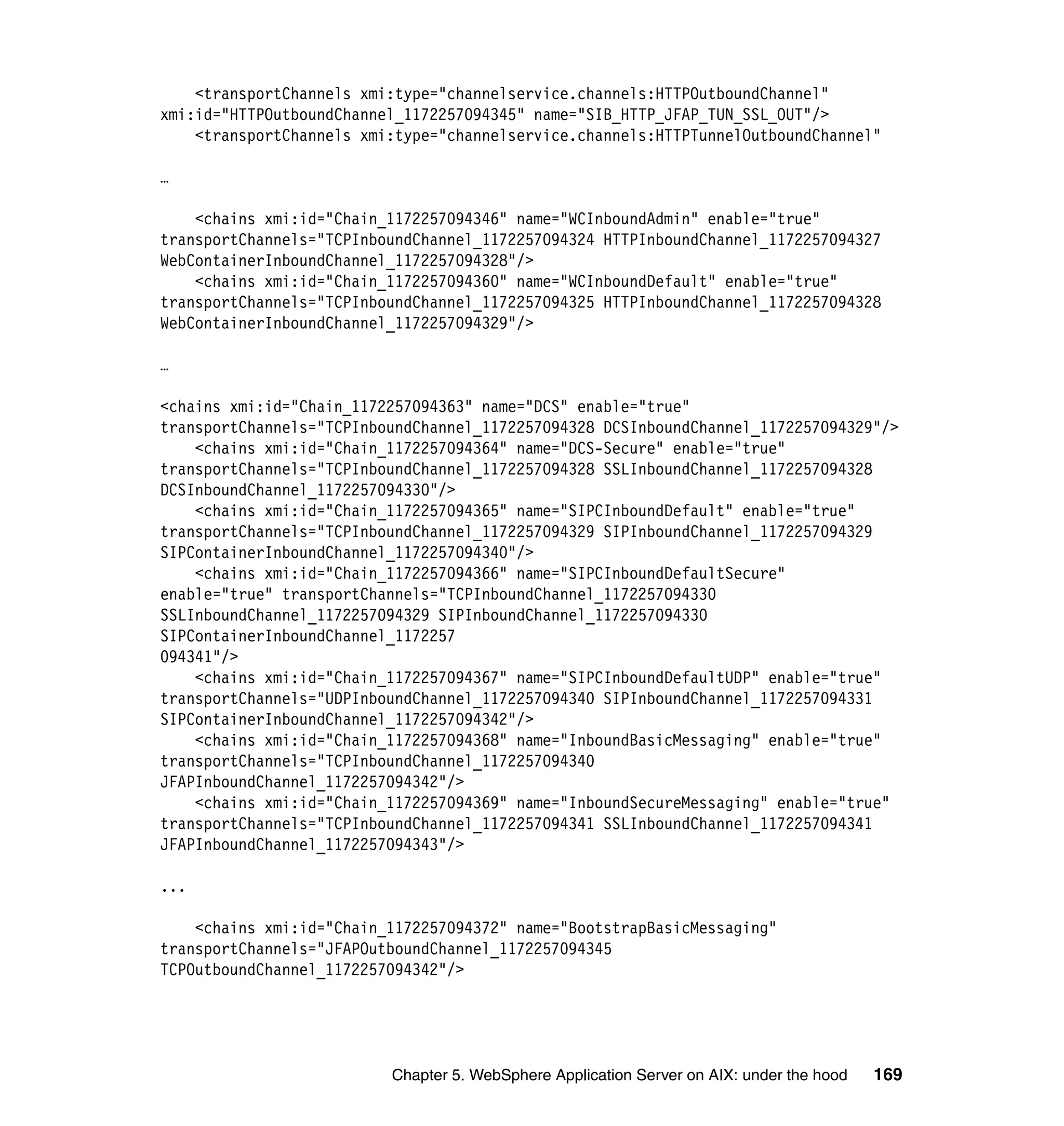 <transportChannels xmi:type="channelservice.channels:HTTPOutboundChannel" xmi:id="HTTPOutboundChannel_1172257094345" name="SIB_HTTP_JFAP_TUN_SSL_OUT"/>
<transportChannels xmi:type="channelservice.channels:HTTPTunnelOutboundChannel"

…

<chains xmi:id="Chain_1172257094346" name="WCInboundAdmin" enable="true" transportChannels="TCPInboundChannel_1172257094324 HTTPInboundChannel_1172257094327 WebContainerInboundChannel_1172257094328"/>
<chains xmi:id="Chain_1172257094360" name="WCInboundDefault" enable="true" transportChannels="TCPInboundChannel_1172257094325 HTTPInboundChannel_1172257094328 WebContainerInboundChannel_1172257094329"/>

…

<chains xmi:id="Chain_1172257094363" name="DCS" enable="true" transportChannels="TCPInboundChannel_1172257094328 DCSInboundChannel_1172257094329"/>
<chains xmi:id="Chain_1172257094364" name="DCS-Secure" enable="true" transportChannels="TCPInboundChannel_1172257094328 SSLInboundChannel_1172257094328 DCSInboundChannel_1172257094330"/>
<chains xmi:id="Chain_1172257094365" name="SIPCInboundDefault" enable="true" transportChannels="TCPInboundChannel_1172257094329 SIPInboundChannel_1172257094329 SIPContainerInboundChannel_1172257094340"/>
<chains xmi:id="Chain_1172257094366" name="SIPCInboundDefaultSecure" enable="true" transportChannels="TCPInboundChannel_1172257094330 SSLInboundChannel_1172257094329 SIPInboundChannel_1172257094330 SIPContainerInboundChannel_1172257
094341"/>
<chains xmi:id="Chain_1172257094367" name="SIPCInboundDefaultUDP" enable="true" transportChannels="UDPInboundChannel_1172257094340 SIPInboundChannel_1172257094331 SIPContainerInboundChannel_1172257094342"/>
<chains xmi:id="Chain_1172257094368" name="InboundBasicMessaging" enable="true" transportChannels="TCPInboundChannel_1172257094340 JFAPInboundChannel_1172257094342"/>
<chains xmi:id="Chain_1172257094369" name="InboundSecureMessaging" enable="true" transportChannels="TCPInboundChannel_1172257094341 SSLInboundChannel_1172257094341 JFAPInboundChannel_1172257094343"/>

...

<chains xmi:id="Chain_1172257094372" name="BootstrapBasicMessaging" transportChannels="JFAPOutboundChannel_1172257094345 TCPOutboundChannel_1172257094342"/>

Chapter 5. WebSphere Application Server on AIX: under the hood 169